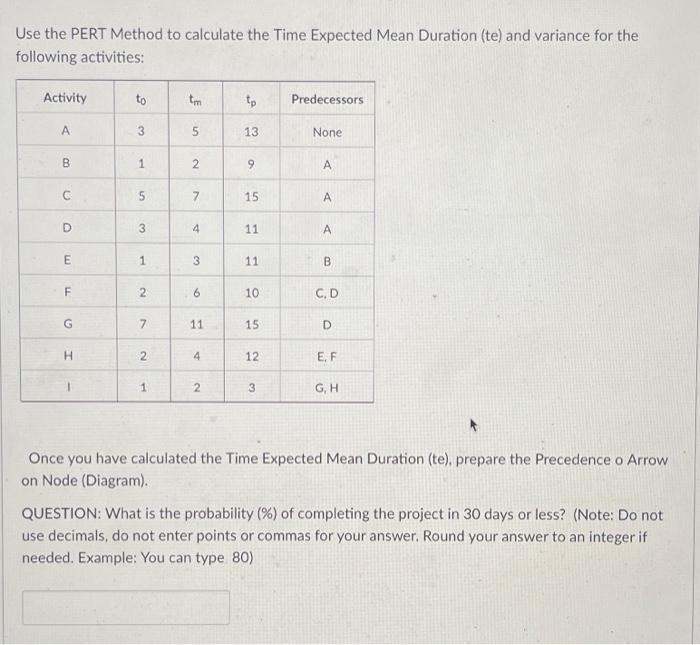 Use the PERT Method to calculate the Time Expected Mean Duration (te) and variance for the following activities:

| Activity | $t_o$ | $t_m$ | $t_p$ | Predecessors |
|---|---|---|---|---|
| A | 3 | 5 | 13 | None |
| B | 1 | 2 | 9 | A |
| C | 5 | 7 | 15 | A |
| D | 3 | 4 | 11 | A |
| E | 1 | 3 | 11 | B |
| F | 2 | 6 | 10 | C, D |
| G | 7 | 11 | 15 | D |
| H | 2 | 4 | 12 | E, F |
| I | 1 | 2 | 3 | G, H |

Once you have calculated the Time Expected Mean Duration (te), prepare the Precedence o Arrow on Node (Diagram).

QUESTION: What is the probability (%) of completing the project in 30 days or less? (Note: Do not use decimals, do not enter points or commas for your answer. Round your answer to an integer if needed. Example: You can type 80)